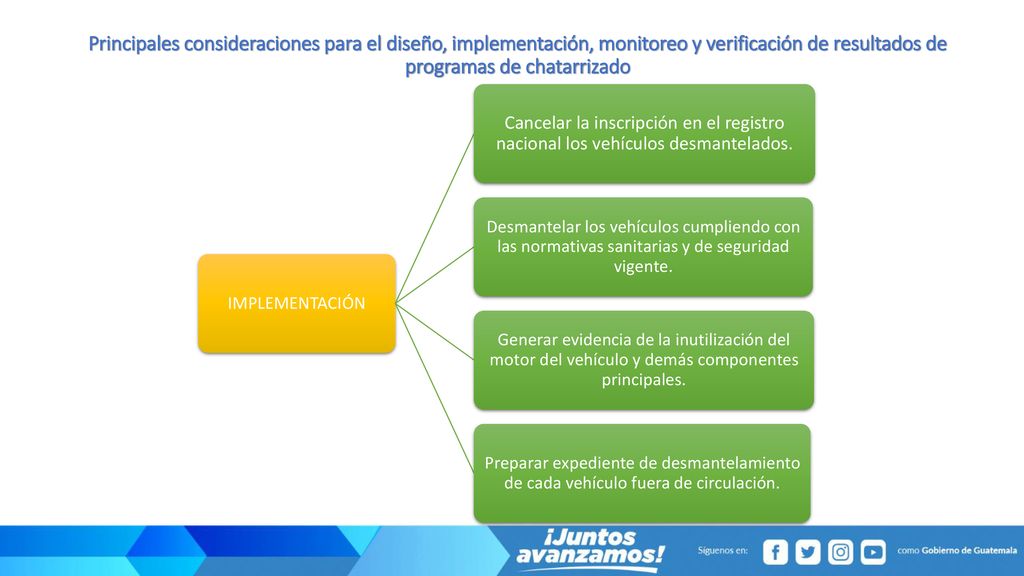 Principales consideraciones para el diseño, implementación, monitoreo y verificación de resultados de programas de chatarrizado

IMPLEMENTACIÓN

Cancelar la inscripción en el registro nacional los vehículos desmantelados.

Desmantelar los vehículos cumpliendo con las normativas sanitarias y de seguridad vigente.

Generar evidencia de la inutilización del motor del vehículo y demás componentes principales.

Preparar expediente de desmantelamiento de cada vehículo fuera de circulación.

¡Juntos avanzamos!

Síguenos en:

como Gobierno de Guatemala